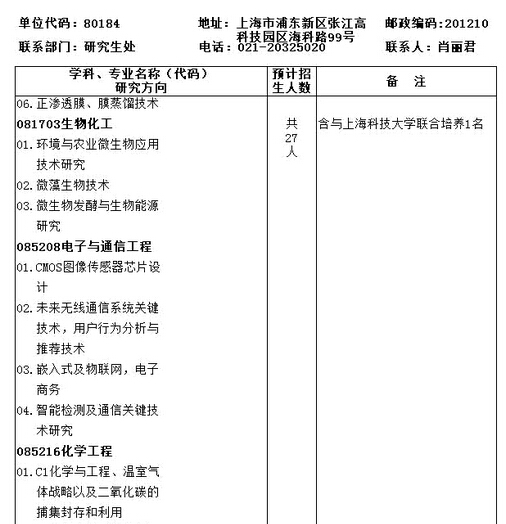 单位代码：80184　　地址：上海市浦东新区张江高科技园区海科路99号　　邮政编码：201210

联系部门：研究生处　　电话：021-20325020　　联系人：肖丽君

| 学科、专业名称（代码）研究方向 | 预计招生人数 | 备　注 |
|---|---|---|
| 06.正渗透膜、膜蒸馏技术 | | |
| **081703生物化工** | 共27人 | 含与上海科技大学联合培养1名 |
| 01.环境与农业微生物应用技术研究 | | |
| 02.微藻生物技术 | | |
| 03.微生物发酵与生物能源研究 | | |
| **085208电子与通信工程** | | |
| 01.CMOS图像传感器芯片设计 | | |
| 02.未来无线通信系统关键技术，用户行为分析与推荐技术 | | |
| 03.嵌入式及物联网，电子商务 | | |
| 04.智能检测及通信关键技术研究 | | |
| **085216化学工程** | | |
| 01.C1化学与工程、温室气体战略以及二氧化碳的捕集封存和利用 | | |